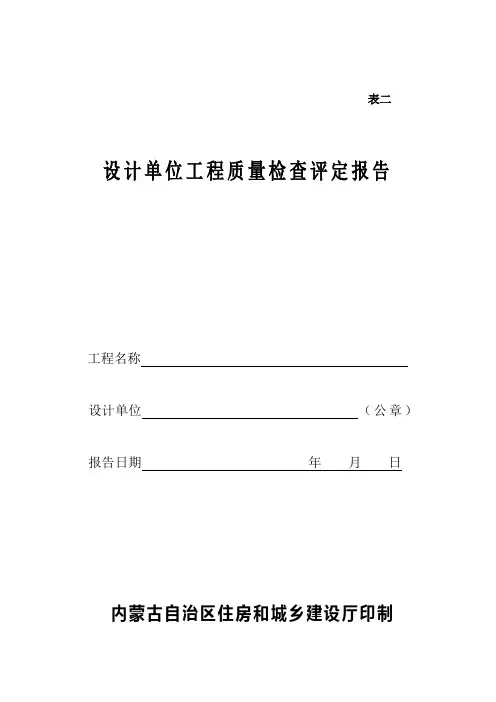 表二

设计单位工程质量检查评定报告

工程名称

设计单位（公章）

报告日期 年 月 日

内蒙古自治区住房和城乡建设厅印制